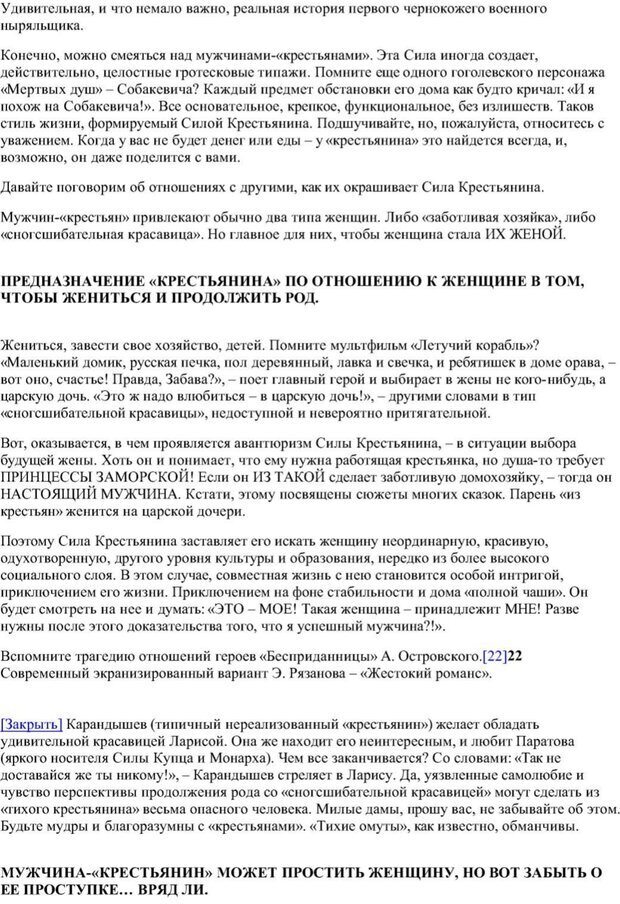 Удивительная, и что немало важно, реальная история первого чернокожего военного ныряльщика.

Конечно, можно смеяться над мужчинами-«крестьянами». Эта Сила иногда создает, действительно, целостные гротесковые типажи. Помните еще одного гоголевского персонажа «Мертвых душ» – Собакевича? Каждый предмет обстановки его дома как будто кричал: «И я похож на Собакевича!». Все основательное, крепкое, функциональное, без излишеств. Таков стиль жизни, формируемый Силой Крестьянина. Подшучивайте, но, пожалуйста, относитесь с уважением. Когда у вас не будет денег или еды – у «крестьянина» это найдется всегда, и, возможно, он даже поделится с вами.

Давайте поговорим об отношениях с другими, как их окрашивает Сила Крестьянина.

Мужчин-«крестьян» привлекают обычно два типа женщин. Либо «заботливая хозяйка», либо «сногсшибательная красавица». Но главное для них, чтобы женщина стала ИХ ЖЕНОЙ.

ПРЕДНАЗНАЧЕНИЕ «КРЕСТЬЯНИНА» ПО ОТНОШЕНИЮ К ЖЕНЩИНЕ В ТОМ, ЧТОБЫ ЖЕНИТЬСЯ И ПРОДОЛЖИТЬ РОД.

Жениться, завести свое хозяйство, детей. Помните мультфильм «Летучий корабль»? «Маленький домик, русская печка, пол деревянный, лавка и свечка, и ребятишек в доме орава, – вот оно, счастье! Правда, Забава?», – поет главный герой и выбирает в жены не кого-нибудь, а царскую дочь. «Это ж надо влюбиться – в царскую дочь!», – другими словами в тип «сногсшибательной красавицы», недоступной и невероятно притягательной.

Вот, оказывается, в чем проявляется авантюризм Силы Крестьянина, – в ситуации выбора будущей жены. Хоть он и понимает, что ему нужна работящая крестьянка, но душа-то требует ПРИНЦЕССЫ ЗАМОРСКОЙ! Если он ИЗ ТАКОЙ сделает заботливую домохозяйку, – тогда он НАСТОЯЩИЙ МУЖЧИНА. Кстати, этому посвящены сюжеты многих сказок. Парень «из крестьян» женится на царской дочери.

Поэтому Сила Крестьянина заставляет его искать женщину неординарную, красивую, одухотворенную, другого уровня культуры и образования, нередко из более высокого социального слоя. В этом случае, совместная жизнь с нею становится особой интригой, приключением его жизни. Приключением на фоне стабильности и дома «полной чаши». Он будет смотреть на нее и думать: «ЭТО – МОЕ! Такая женщина – принадлежит МНЕ! Разве нужны после этого доказательства того, что я успешный мужчина?!».

Вспомните трагедию отношений героев «Бесприданницы» А. Островского.[22]22 Современный экранизированный вариант Э. Рязанова – «Жестокий романс».

[Закрыть] Карандышев (типичный нереализованный «крестьянин») желает обладать удивительной красавицей Ларисой. Она же находит его неинтересным, и любит Паратова (яркого носителя Силы Купца и Монарха). Чем все заканчивается? Со словами: «Так не доставайся же ты никому!», – Карандышев стреляет в Ларису. Да, уязвленные самолюбие и чувство перспективы продолжения рода со «сногсшибательной красавицей» могут сделать из «тихого крестьянина» весьма опасного человека. Милые дамы, прошу вас, не забывайте об этом. Будьте мудры и благоразумны с «крестьянами». «Тихие омуты», как известно, обманчивы.

МУЖЧИНА-«КРЕСТЬЯНИН» МОЖЕТ ПРОСТИТЬ ЖЕНЩИНУ, НО ВОТ ЗАБЫТЬ О ЕЕ ПРОСТУПКЕ… ВРЯД ЛИ.